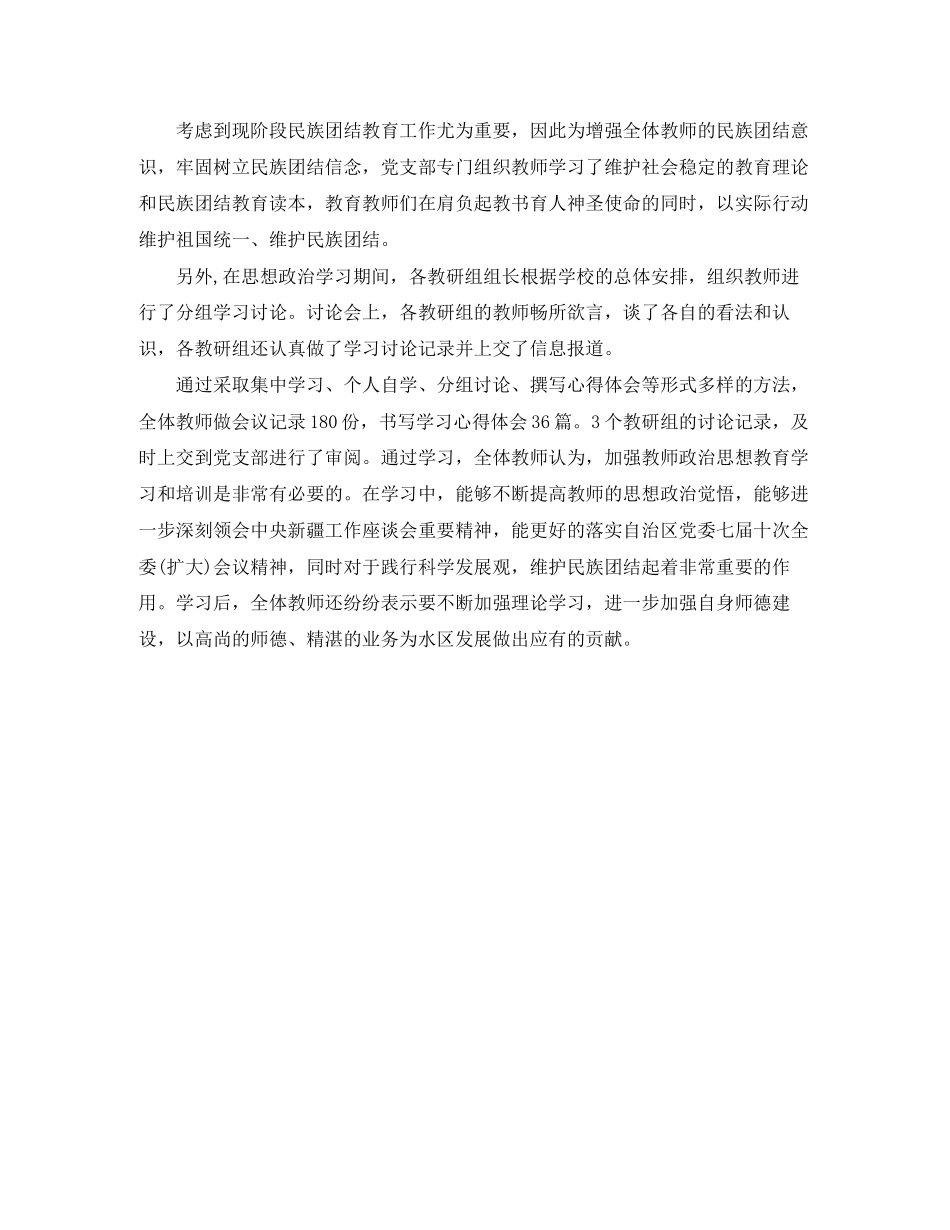 考虑到现阶段民族团结教育工作尤为重要，因此为增强全体教师的民族团结意识，牢固树立民族团结信念，党支部专门组织教师学习了维护社会稳定的教育理论和民族团结教育读本，教育教师们在肩负起教书育人神圣使命的同时，以实际行动维护祖国统一、维护民族团结。

另外，在思想政治学习期间，各教研组组长根据学校的总体安排，组织教师进行了分组学习讨论。讨论会上，各教研组的教师畅所欲言，谈了各自的看法和认识，各教研组还认真做了学习讨论记录并上交了信息报道。

通过采取集中学习、个人自学、分组讨论、撰写心得体会等形式多样的方法，全体教师做会议记录180份，书写学习心得体会36篇。3个教研组的讨论记录，及时上交到党支部进行了审阅。通过学习，全体教师认为，加强教师政治思想教育学习和培训是非常有必要的。在学习中，能够不断提高教师的思想政治觉悟，能够进一步深刻领会中央新疆工作座谈会重要精神，能更好的落实自治区党委七届十次全委(扩大)会议精神，同时对于践行科学发展观，维护民族团结起着非常重要的作用。学习后，全体教师还纷纷表示要不断加强理论学习，进一步加强自身师德建设，以高尚的师德、精湛的业务为水区发展做出应有的贡献。